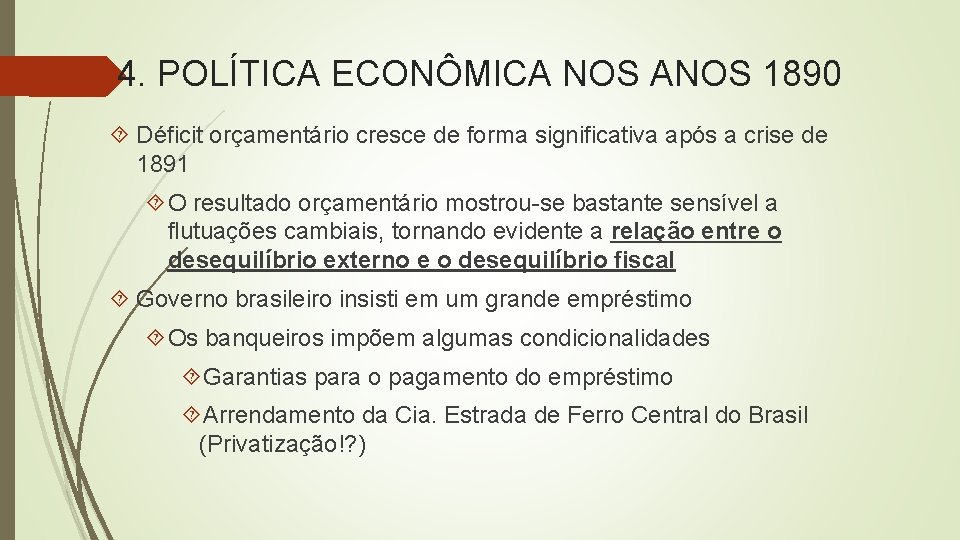 4. POLÍTICA ECONÔMICA NOS ANOS 1890

Déficit orçamentário cresce de forma significativa após a crise de 1891

O resultado orçamentário mostrou-se bastante sensível a flutuações cambiais, tornando evidente a relação entre o desequilíbrio externo e o desequilíbrio fiscal

Governo brasileiro insisti em um grande empréstimo

Os banqueiros impõem algumas condicionalidades

Garantias para o pagamento do empréstimo

Arrendamento da Cia. Estrada de Ferro Central do Brasil (Privatização!?)